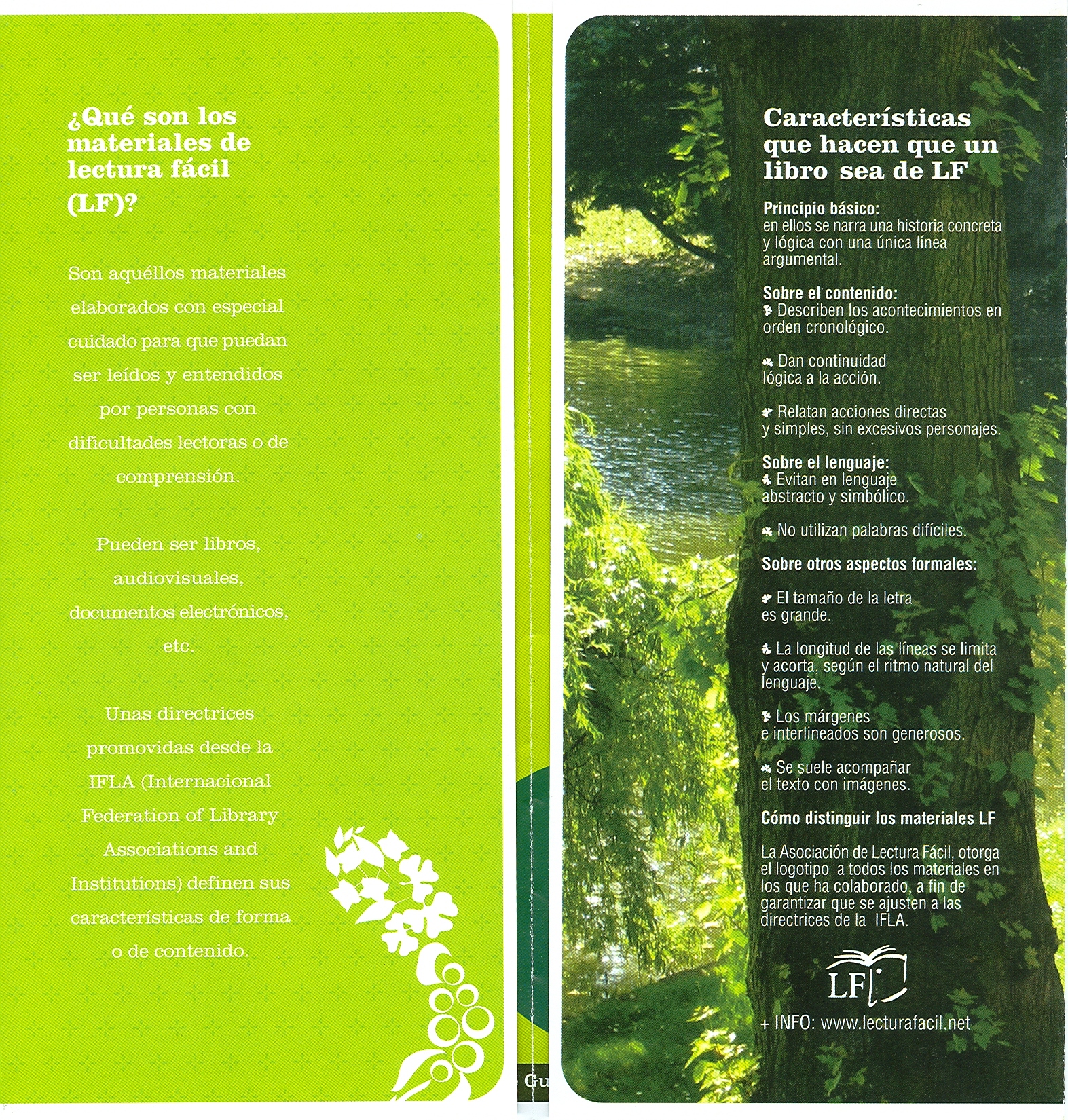 ¿Qué son los materiales de lectura fácil (LF)?

Son aquéllos materiales elaborados con especial cuidado para que puedan ser leídos y entendidos por personas con dificultades lectoras o de comprensión.

Pueden ser libros, audiovisuales, documentos electrónicos, etc.

Unas directrices promovidas desde la IFLA (Internacional Federation of Library Associations and Institutions) definen sus características de forma o de contenido.

Gu

Características que hacen que un libro sea de LF

Principio básico:
en ellos se narra una historia concreta y lógica con una única línea argumental.

Sobre el contenido:
Describen los acontecimientos en orden cronológico.

Dan continuidad lógica a la acción.

Relatan acciones directas y simples, sin excesivos personajes.

Sobre el lenguaje:
Evitan en lenguaje abstracto y simbólico.

No utilizan palabras difíciles.

Sobre otros aspectos formales:

El tamaño de la letra es grande.

La longitud de las líneas se limita y acorta, según el ritmo natural del lenguaje.

Los márgenes e interlineados son generosos.

Se suele acompañar el texto con imágenes.

Cómo distinguir los materiales LF

La Asociación de Lectura Fácil, otorga el logotipo a todos los materiales en los que ha colaborado, a fin de garantizar que se ajusten a las directrices de la IFLA.

LF

+ INFO: www.lecturafacil.net